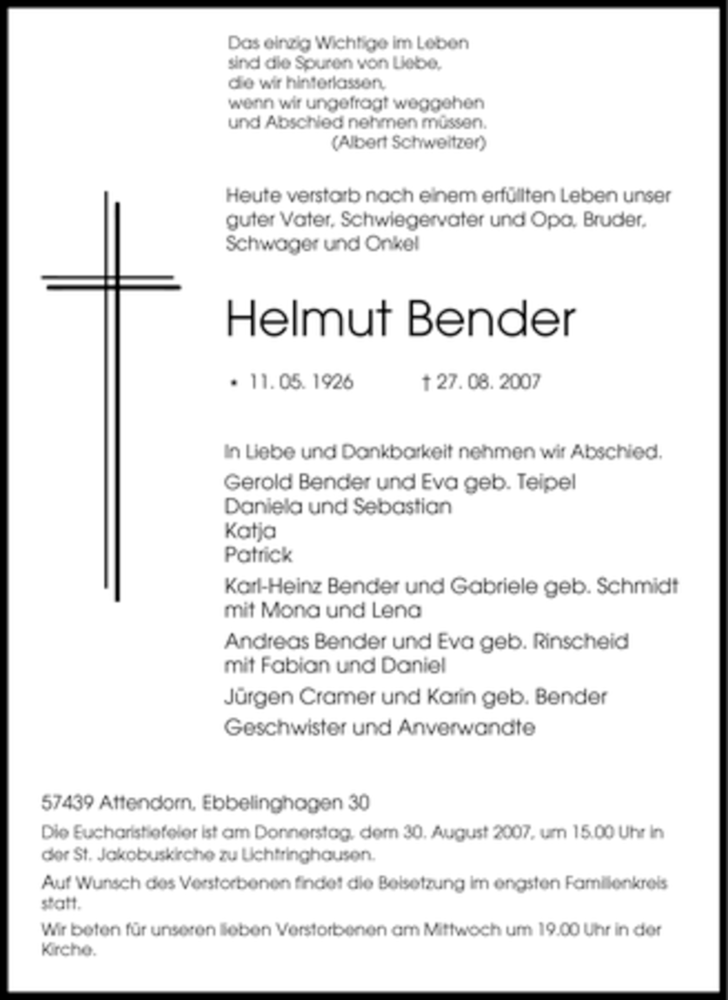 Das einzig Wichtige im Leben
sind die Spuren von Liebe,
die wir hinterlassen,
wenn wir ungefragt weggehen
und Abschied nehmen müssen.
(Albert Schweitzer)

Heute verstarb nach einem erfüllten Leben unser guter Vater, Schwiegervater und Opa, Bruder, Schwager und Onkel

Helmut Bender

* 11. 05. 1926 † 27. 08. 2007

In Liebe und Dankbarkeit nehmen wir Abschied.

Gerold Bender und Eva geb. Teipel
Daniela und Sebastian
Katja
Patrick

Karl-Heinz Bender und Gabriele geb. Schmidt
mit Mona und Lena

Andreas Bender und Eva geb. Rinscheid
mit Fabian und Daniel

Jürgen Cramer und Karin geb. Bender

Geschwister und Anverwandte

57439 Attendorn, Ebbelinghagen 30

Die Eucharistiefeier ist am Donnerstag, dem 30. August 2007, um 15.00 Uhr in der St. Jakobuskirche zu Lichtringhausen.

Auf Wunsch des Verstorbenen findet die Beisetzung im engsten Familienkreis statt.

Wir beten für unseren lieben Verstorbenen am Mittwoch um 19.00 Uhr in der Kirche.